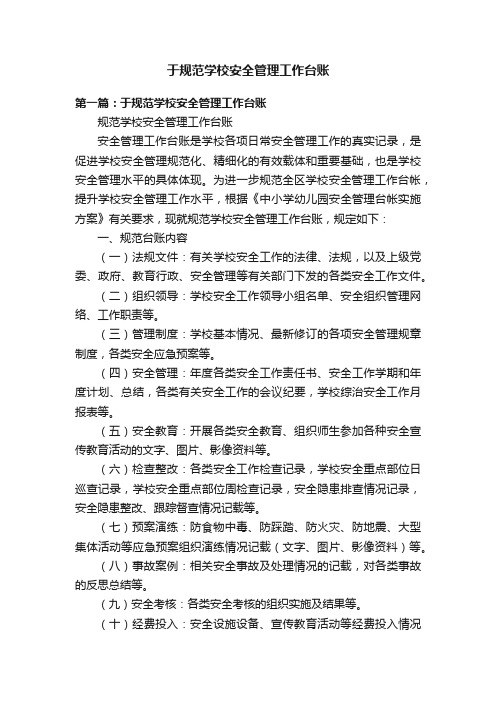 于规范学校安全管理工作台账

第一篇：于规范学校安全管理工作台账

规范学校安全管理工作台账

安全管理工作台账是学校各项日常安全管理工作的真实记录，是促进学校安全管理规范化、精细化的有效载体和重要基础，也是学校安全管理水平的具体体现。为进一步规范全区学校安全管理工作台帐，提升学校安全管理工作水平，根据《中小学幼儿园安全管理台帐实施方案》有关要求，现就规范学校安全管理工作台账，规定如下：

一、规范台账内容

（一）法规文件：有关学校安全工作的法律、法规，以及上级党委、政府、教育行政、安全管理等有关部门下发的各类安全工作文件。

（二）组织领导：学校安全工作领导小组名单、安全组织管理网络、工作职责等。

（三）管理制度：学校基本情况、最新修订的各项安全管理规章制度，各类安全应急预案等。

（四）安全管理：年度各类安全工作责任书、安全工作学期和年度计划、总结，各类有关安全工作的会议纪要，学校综治安全工作月报表等。

（五）安全教育：开展各类安全教育、组织师生参加各种安全宣传教育活动的文字、图片、影像资料等。

（六）检查整改：各类安全工作检查记录，学校安全重点部位日巡查记录，学校安全重点部位周检查记录，安全隐患排查情况记录，安全隐患整改、跟踪督查情况记载等。

（七）预案演练：防食物中毒、防踩踏、防火灾、防地震、大型集体活动等应急预案组织演练情况记载（文字、图片、影像资料）等。

（八）事故案例：相关安全事故及处理情况的记载，对各类事故的反思总结等。

（九）安全考核：各类安全考核的组织实施及结果等。

（十）经费投入：安全设施设备、宣传教育活动等经费投入情况